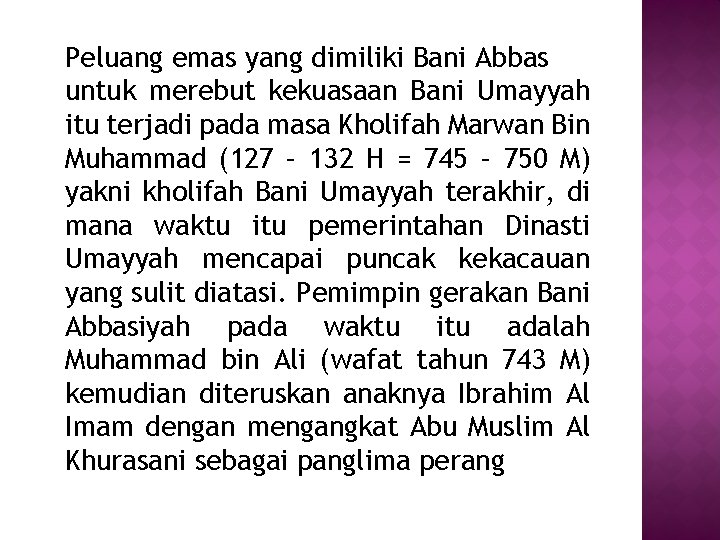 Peluang emas yang dimiliki Bani Abbas untuk merebut kekuasaan Bani Umayyah itu terjadi pada masa Kholifah Marwan Bin Muhammad (127 – 132 H = 745 – 750 M) yakni kholifah Bani Umayyah terakhir, di mana waktu itu pemerintahan Dinasti Umayyah mencapai puncak kekacauan yang sulit diatasi. Pemimpin gerakan Bani Abbasiyah pada waktu itu adalah Muhammad bin Ali (wafat tahun 743 M) kemudian diteruskan anaknya Ibrahim Al Imam dengan mengangkat Abu Muslim Al Khurasani sebagai panglima perang